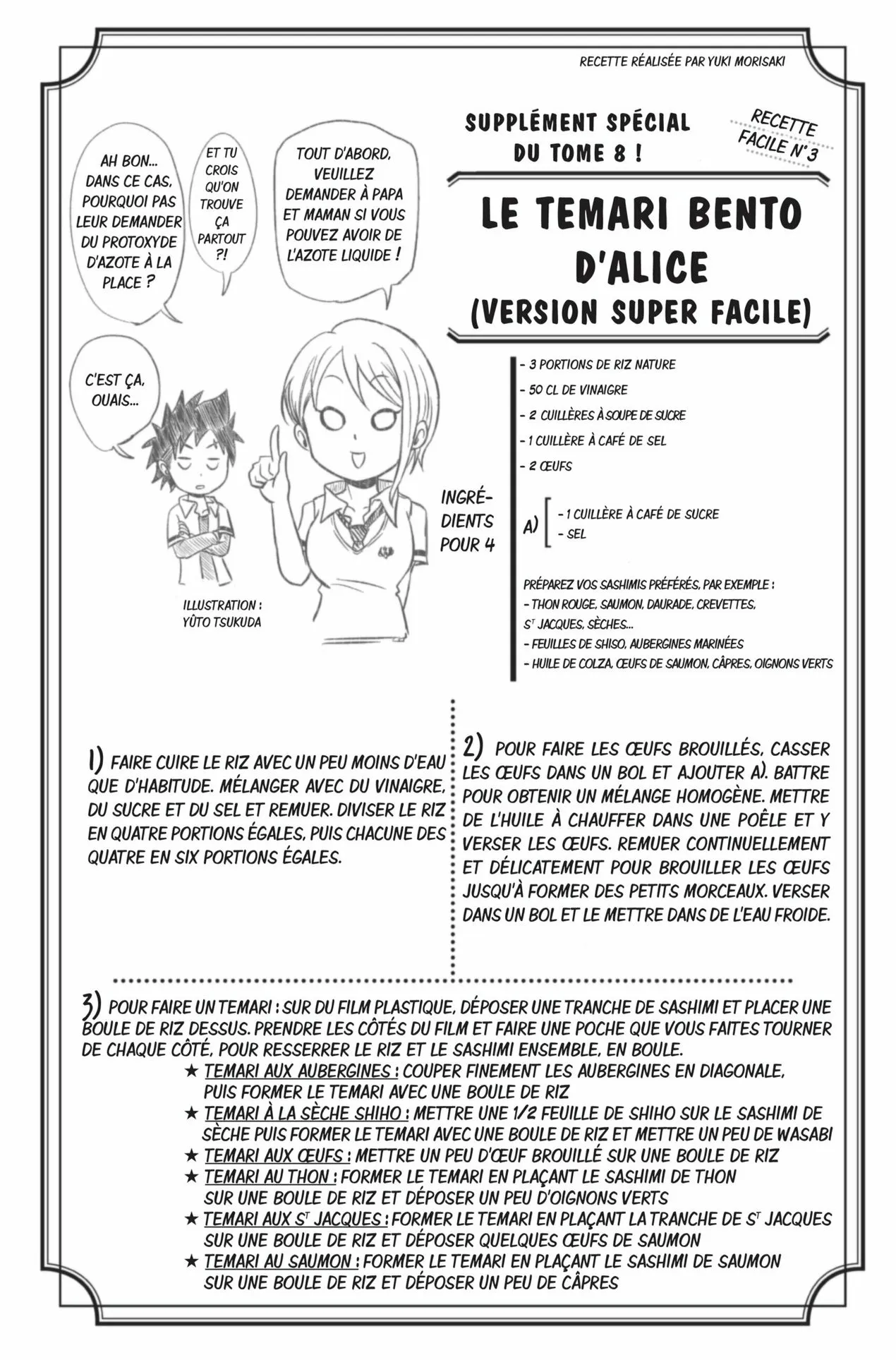 RECETTE RÉALISÉE PAR YUKI MORISAKI

SUPPLÉMENT SPÉCIAL DU TOME 8 !

RECETTE FACILE N°3

LE TEMARI BENTO D'ALICE (VERSION SUPER FACILE)

TOUT D'ABORD, VEUILLEZ DEMANDER À PAPA ET MAMAN SI VOUS POUVEZ AVOIR DE L'AZOTE LIQUIDE !

ET TU CROIS QU'ON TROUVE ÇA PARTOUT ?!

AH BON... DANS CE CAS, POURQUOI PAS LEUR DEMANDER DU PROTOXYDE D'AZOTE À LA PLACE ?

C'EST ÇA, OUAIS...

ILLUSTRATION : YÛTO TSUKUDA

INGRÉDIENTS POUR 4

- 3 PORTIONS DE RIZ NATURE
- 50 CL DE VINAIGRE
- 2 CUILLÈRES À SOUPE DE SUCRE
- 1 CUILLÈRE À CAFÉ DE SEL
- 2 ŒUFS

A) - 1 CUILLÈRE À CAFÉ DE SUCRE
- SEL

PRÉPAREZ VOS SASHIMIS PRÉFÉRÉS, PAR EXEMPLE :
- THON ROUGE, SAUMON, DAURADE, CREVETTES, ST JACQUES, SÈCHES...
- FEUILLES DE SHISO, AUBERGINES MARINÉES
- HUILE DE COLZA, ŒUFS DE SAUMON, CÂPRES, OIGNONS VERTS

1) FAIRE CUIRE LE RIZ AVEC UN PEU MOINS D'EAU QUE D'HABITUDE. MÉLANGER AVEC DU VINAIGRE, DU SUCRE ET DU SEL ET REMUER. DIVISER LE RIZ EN QUATRE PORTIONS ÉGALES, PUIS CHACUNE DES QUATRE EN SIX PORTIONS ÉGALES.

2) POUR FAIRE LES ŒUFS BROUILLÉS, CASSER LES ŒUFS DANS UN BOL ET AJOUTER A). BATTRE POUR OBTENIR UN MÉLANGE HOMOGÈNE. METTRE DE L'HUILE À CHAUFFER DANS UNE POÊLE ET Y VERSER LES ŒUFS. REMUER CONTINUELLEMENT ET DÉLICATEMENT POUR BROUILLER LES ŒUFS JUSQU'À FORMER DES PETITS MORCEAUX. VERSER DANS UN BOL ET LE METTRE DANS DE L'EAU FROIDE.

3) POUR FAIRE UN TEMARI : SUR DU FILM PLASTIQUE, DÉPOSER UNE TRANCHE DE SASHIMI ET PLACER UNE BOULE DE RIZ DESSUS. PRENDRE LES CÔTÉS DU FILM ET FAIRE UNE POCHE QUE VOUS FAITES TOURNER DE CHAQUE CÔTÉ, POUR RESSERRER LE RIZ ET LE SASHIMI ENSEMBLE, EN BOULE.
★ TEMARI AUX AUBERGINES : COUPER FINEMENT LES AUBERGINES EN DIAGONALE, PUIS FORMER LE TEMARI AVEC UNE BOULE DE RIZ
★ TEMARI À LA SÈCHE SHIHO : METTRE UNE 1/2 FEUILLE DE SHIHO SUR LE SASHIMI DE SÈCHE PUIS FORMER LE TEMARI AVEC UNE BOULE DE RIZ ET METTRE UN PEU DE WASABI
★ TEMARI AUX ŒUFS : METTRE UN PEU D'ŒUF BROUILLÉ SUR UNE BOULE DE RIZ
★ TEMARI AU THON : FORMER LE TEMARI EN PLAÇANT LE SASHIMI DE THON SUR UNE BOULE DE RIZ ET DÉPOSER UN PEU D'OIGNONS VERTS
★ TEMARI AUX ST JACQUES : FORMER LE TEMARI EN PLAÇANT LA TRANCHE DE ST JACQUES SUR UNE BOULE DE RIZ ET DÉPOSER QUELQUES ŒUFS DE SAUMON
★ TEMARI AU SAUMON : FORMER LE TEMARI EN PLAÇANT LE SASHIMI DE SAUMON SUR UNE BOULE DE RIZ ET DÉPOSER UN PEU DE CÂPRES